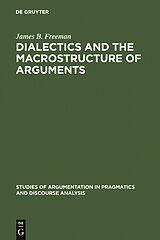 DE GRUYTER

James B. Freeman

DIALECTICS AND THE MACROSTRUCTURE OF ARGUMENTS

STUDIES OF ARGUMENTATION IN PRAGMATICS AND DISCOURSE ANALYSIS

DE G